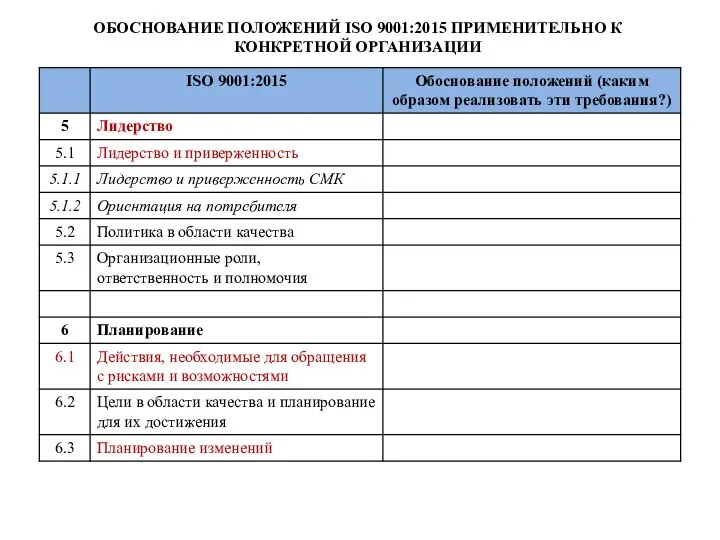 ОБОСНОВАНИЕ ПОЛОЖЕНИЙ ISO 9001:2015 ПРИМЕНИТЕЛЬНО К КОНКРЕТНОЙ ОРГАНИЗАЦИИ

| | ISO 9001:2015 | Обоснование положений (каким образом реализовать эти требования?) |
|---|---|---|
| 5 | Лидерство | |
| 5.1 | Лидерство и приверженность | |
| 5.1.1 | Лидерство и приверженность СМК | |
| 5.1.2 | Ориентация на потребителя | |
| 5.2 | Политика в области качества | |
| 5.3 | Организационные роли, ответственность и полномочия | |
| | | |
| 6 | Планирование | |
| 6.1 | Действия, необходимые для обращения с рисками и возможностями | |
| 6.2 | Цели в области качества и планирование для их достижения | |
| 6.3 | Планирование изменений | |